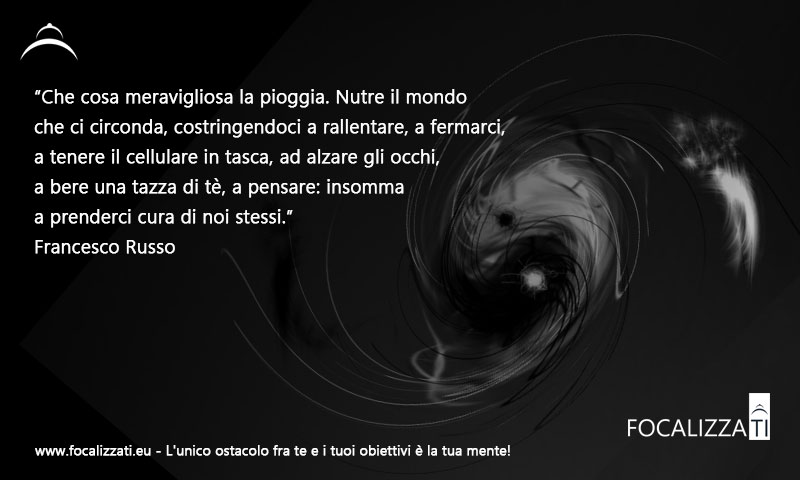 "Che cosa meravigliosa la pioggia. Nutre il mondo che ci circonda, costringendoci a rallentare, a fermarci, a tenere il cellulare in tasca, ad alzare gli occhi, a bere una tazza di tè, a pensare: insomma a prenderci cura di noi stessi."
Francesco Russo

FOCALIZZATI

www.focalizzati.eu - L'unico ostacolo fra te e i tuoi obiettivi è la tua mente!